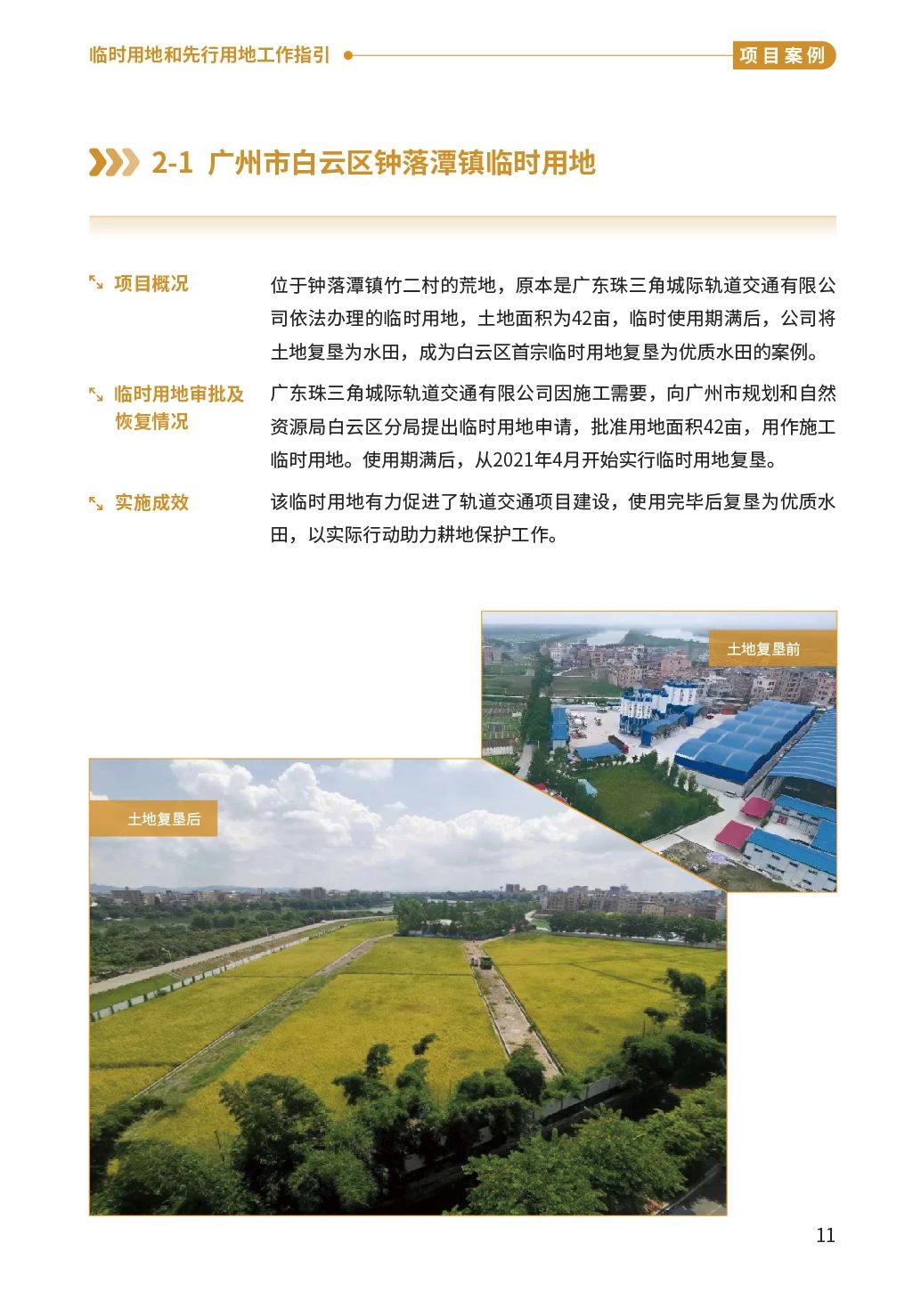 临时用地和先行用地工作指引

项目案例

2-1 广州市白云区钟落潭镇临时用地

项目概况

位于钟落潭镇竹二村的荒地，原本是广东珠三角城际轨道交通有限公司依法办理的临时用地，土地面积为42亩，临时使用期满后，公司将土地复垦为水田，成为白云区首宗临时用地复垦为优质水田的案例。

临时用地审批及恢复情况

广东珠三角城际轨道交通有限公司因施工需要，向广州市规划和自然资源局白云区分局提出临时用地申请，批准用地面积42亩，用作施工临时用地。使用期满后，从2021年4月开始实行临时用地复垦。

实施成效

该临时用地有力促进了轨道交通项目建设，使用完毕后复垦为优质水田，以实际行动助力耕地保护工作。

土地复垦前

土地复垦后

11